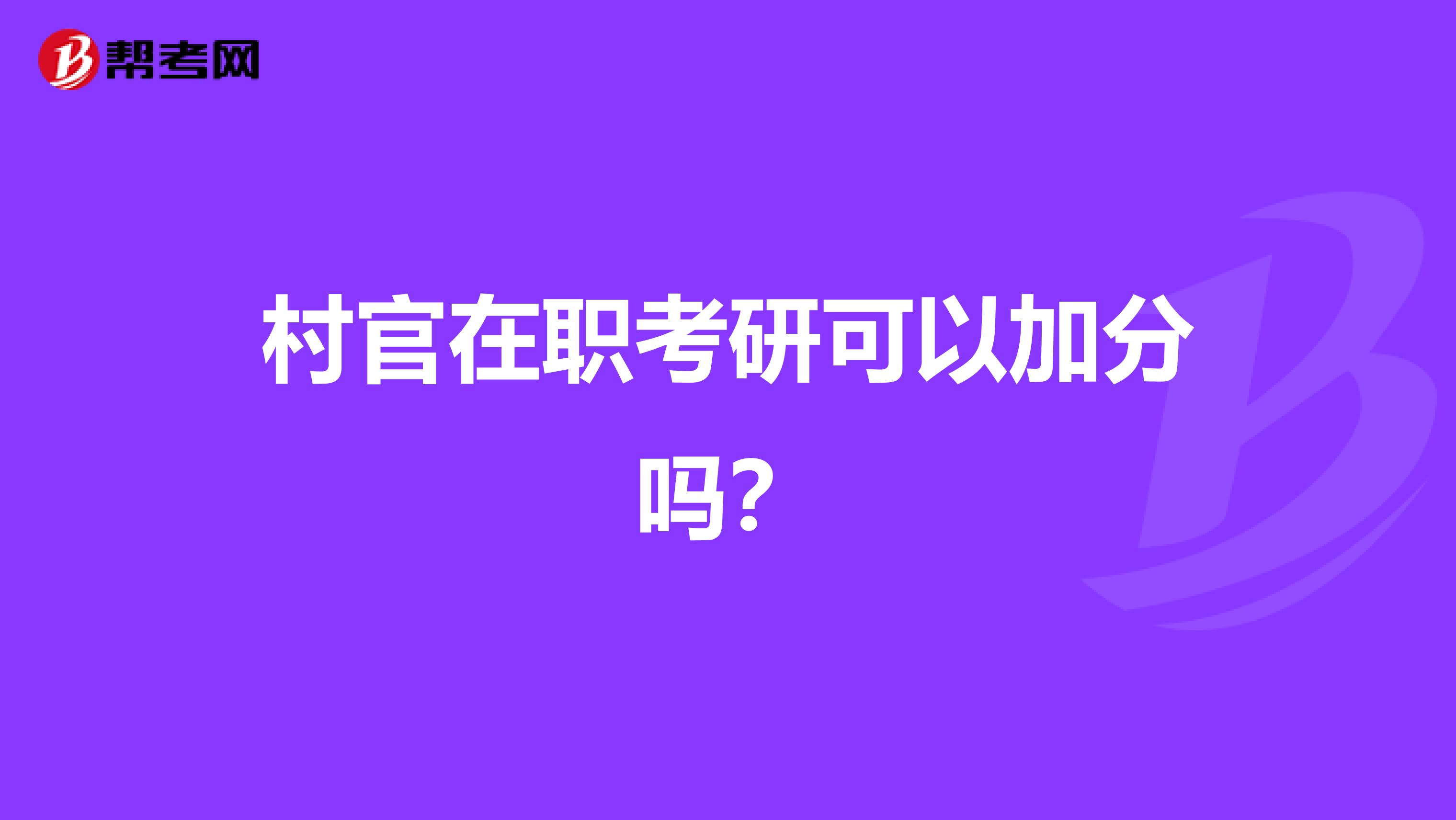 帮考网

村官在职考研可以加分吗？